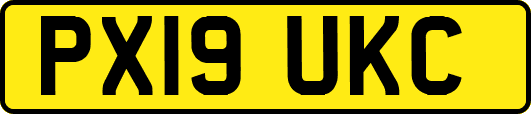 PX19 UKC